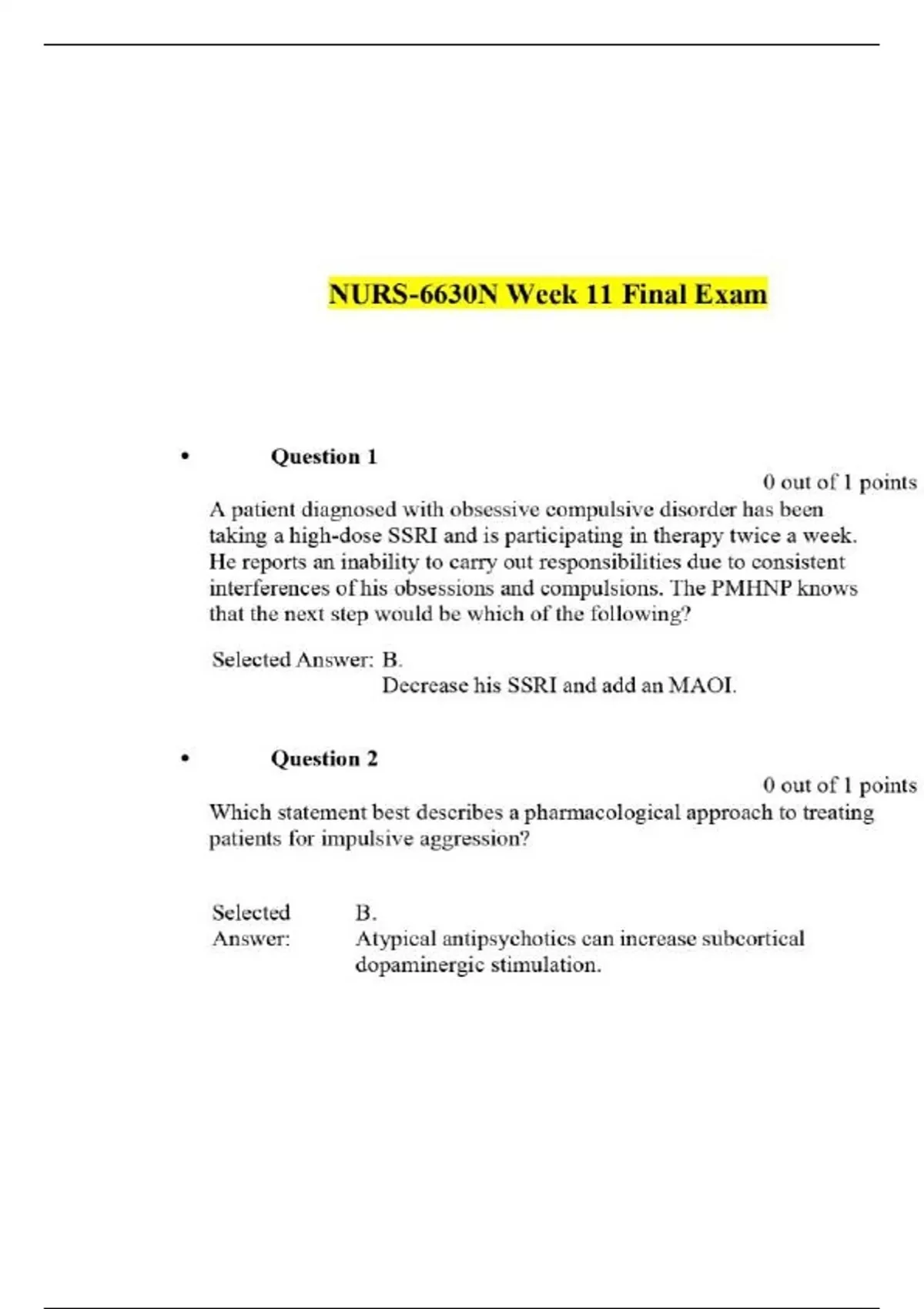 NURS-6630N Week 11 Final Exam

• Question 1

0 out of 1 points

A patient diagnosed with obsessive compulsive disorder has been taking a high-dose SSRI and is participating in therapy twice a week. He reports an inability to carry out responsibilities due to consistent interferences of his obsessions and compulsions. The PMHNP knows that the next step would be which of the following?

Selected Answer: B.
Decrease his SSRI and add an MAOI.

• Question 2

0 out of 1 points

Which statement best describes a pharmacological approach to treating patients for impulsive aggression?

Selected Answer: B.
Atypical antipsychotics can increase subcortical dopaminergic stimulation.